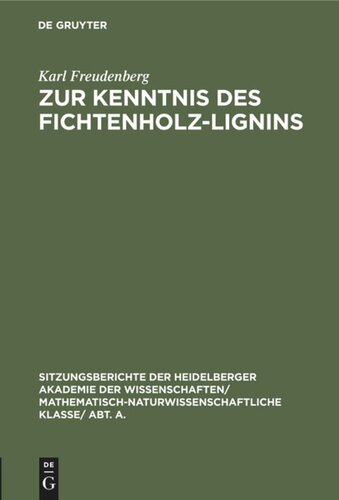 DE GRUYTER

Karl Freudenberg

ZUR KENNTNIS DES FICHTENHOLZ-LIGNINS

SITZUNGSBERICHTE DER HEIDELBERGER AKADEMIE DER WISSENSCHAFTEN/ MATHEMATISCH-NATURWISSENSCHAFTLICHE KLASSE/ ABT. A.

DE
G